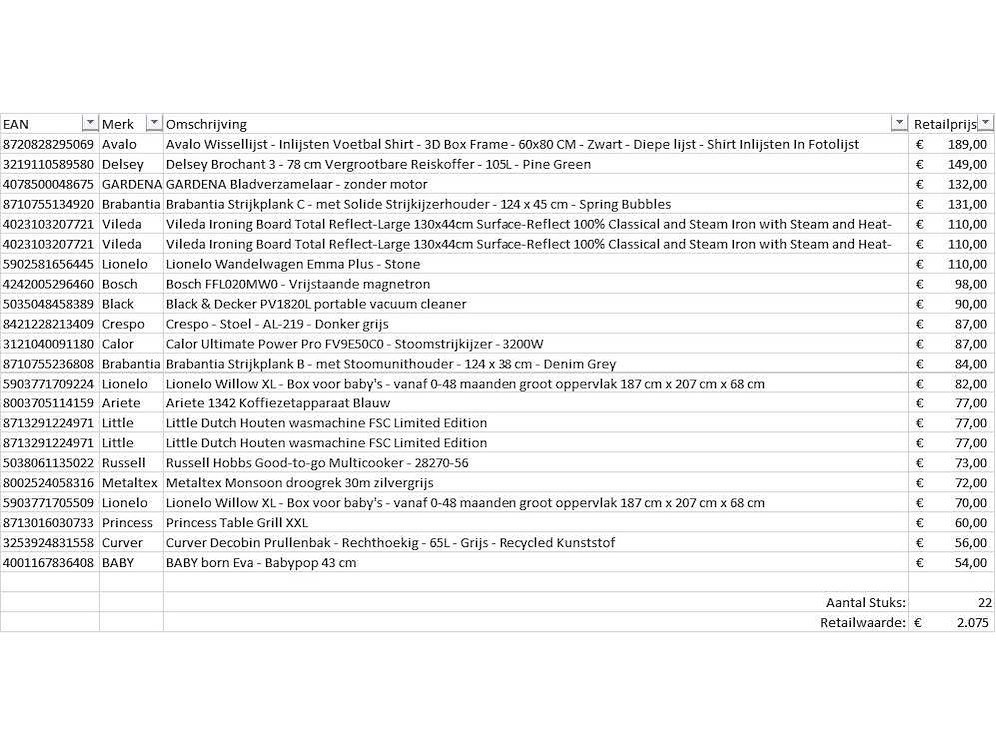 | EAN | Merk | Omschrijving | Retailprijs |
|---|---|---|---|
| 8720828295069 | Avalo | Avalo Wissellijst - Inlijsten Voetbal Shirt - 3D Box Frame - 60x80 CM - Zwart - Diepe lijst - Shirt Inlijsten In Fotolijst | € 189,00 |
| 3219110589580 | Delsey | Delsey Brochant 3 - 78 cm Vergrootbare Reiskoffer - 105L - Pine Green | € 149,00 |
| 4078500048675 | GARDENA | GARDENA Bladverzamelaar - zonder motor | € 132,00 |
| 8710755134920 | Brabantia | Brabantia Strijkplank C - met Solide Strijkijzerhouder - 124 x 45 cm - Spring Bubbles | € 131,00 |
| 4023103207721 | Vileda | Vileda Ironing Board Total Reflect-Large 130x44cm Surface-Reflect 100% Classical and Steam Iron with Steam and Heat- | € 110,00 |
| 4023103207721 | Vileda | Vileda Ironing Board Total Reflect-Large 130x44cm Surface-Reflect 100% Classical and Steam Iron with Steam and Heat- | € 110,00 |
| 5902581656445 | Lionelo | Lionelo Wandelwagen Emma Plus - Stone | € 110,00 |
| 4242005296460 | Bosch | Bosch FFL020MW0 - Vrijstaande magnetron | € 98,00 |
| 5035048458389 | Black | Black & Decker PV1820L portable vacuum cleaner | € 90,00 |
| 8421228213409 | Crespo | Crespo - Stoel - AL-219 - Donker grijs | € 87,00 |
| 3121040091180 | Calor | Calor Ultimate Power Pro FV9E50C0 - Stoomstrijkijzer - 3200W | € 87,00 |
| 8710755236808 | Brabantia | Brabantia Strijkplank B - met Stoomunithouder - 124 x 38 cm - Denim Grey | € 84,00 |
| 5903771709224 | Lionelo | Lionelo Willow XL - Box voor baby's - vanaf 0-48 maanden groot oppervlak 187 cm x 207 cm x 68 cm | € 82,00 |
| 8003705114159 | Ariete | Ariete 1342 Koffiezetapparaat Blauw | € 77,00 |
| 8713291224971 | Little | Little Dutch Houten wasmachine FSC Limited Edition | € 77,00 |
| 8713291224971 | Little | Little Dutch Houten wasmachine FSC Limited Edition | € 77,00 |
| 5038061135022 | Russell | Russell Hobbs Good-to-go Multicooker - 28270-56 | € 73,00 |
| 8002524058316 | Metaltex | Metaltex Monsoon droogrek 30m zilvergrijs | € 72,00 |
| 5903771705509 | Lionelo | Lionelo Willow XL - Box voor baby's - vanaf 0-48 maanden groot oppervlak 187 cm x 207 cm x 68 cm | € 70,00 |
| 8713016030733 | Princess | Princess Table Grill XXL | € 60,00 |
| 3253924831558 | Curver | Curver Decobin Prullenbak - Rechthoekig - 65L - Grijs - Recycled Kunststof | € 56,00 |
| 4001167836408 | BABY | BABY born Eva - Babypop 43 cm | € 54,00 |
| | | | |
| | | Aantal Stuks: | 22 |
| | | Retailwaarde: | € 2.075 |